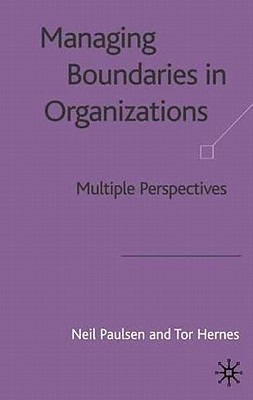 Managing Boundaries in Organizations

Multiple Perspectives

Neil Paulsen and Tor Hernes